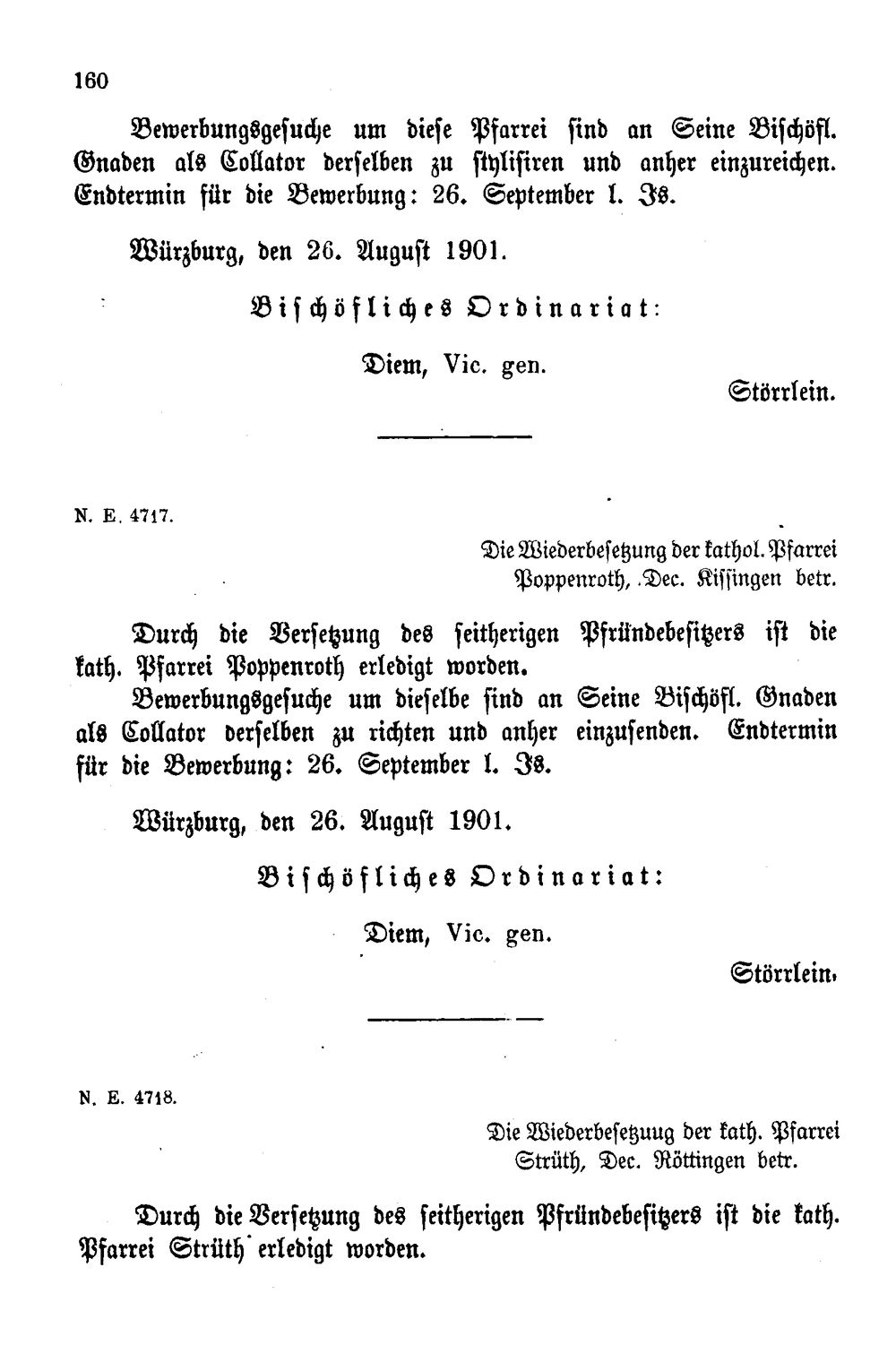 160

Bewerbungsgesuche um diese Pfarrei sind an Seine Bischöfl. Gnaden als Collator derselben zu stylisiren und anher einzureichen. Endtermin für die Bewerbung: 26. September l. Js.

Würzburg, den 26. August 1901.

Bischöfliches Ordinariat:

Diem, Vic. gen.

Störrlein.

N. E. 4717.

Die Wiederbesetzung der kathol. Pfarrei Poppenroth, Dec. Kissingen betr.

Durch die Versetzung des seitherigen Pfründebesitzers ist die kath. Pfarrei Poppenroth erledigt worden.

Bewerbungsgesuche um dieselbe sind an Seine Bischöfl. Gnaden als Collator derselben zu richten und anher einzusenden. Endtermin für die Bewerbung: 26. September l. Js.

Würzburg, den 26. August 1901.

Bischöfliches Ordinariat:

Diem, Vic. gen.

Störrlein.

N. E. 4718.

Die Wiederbesetzuug der kath. Pfarrei Strüth, Dec. Röttingen betr.

Durch die Versetzung des seitherigen Pfründebesitzers ist die kath. Pfarrei Strüth erledigt worden.